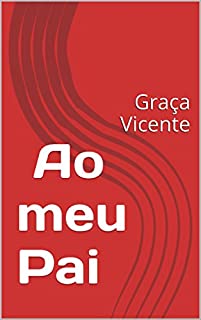 Graça Vicente

Ao meu Pai